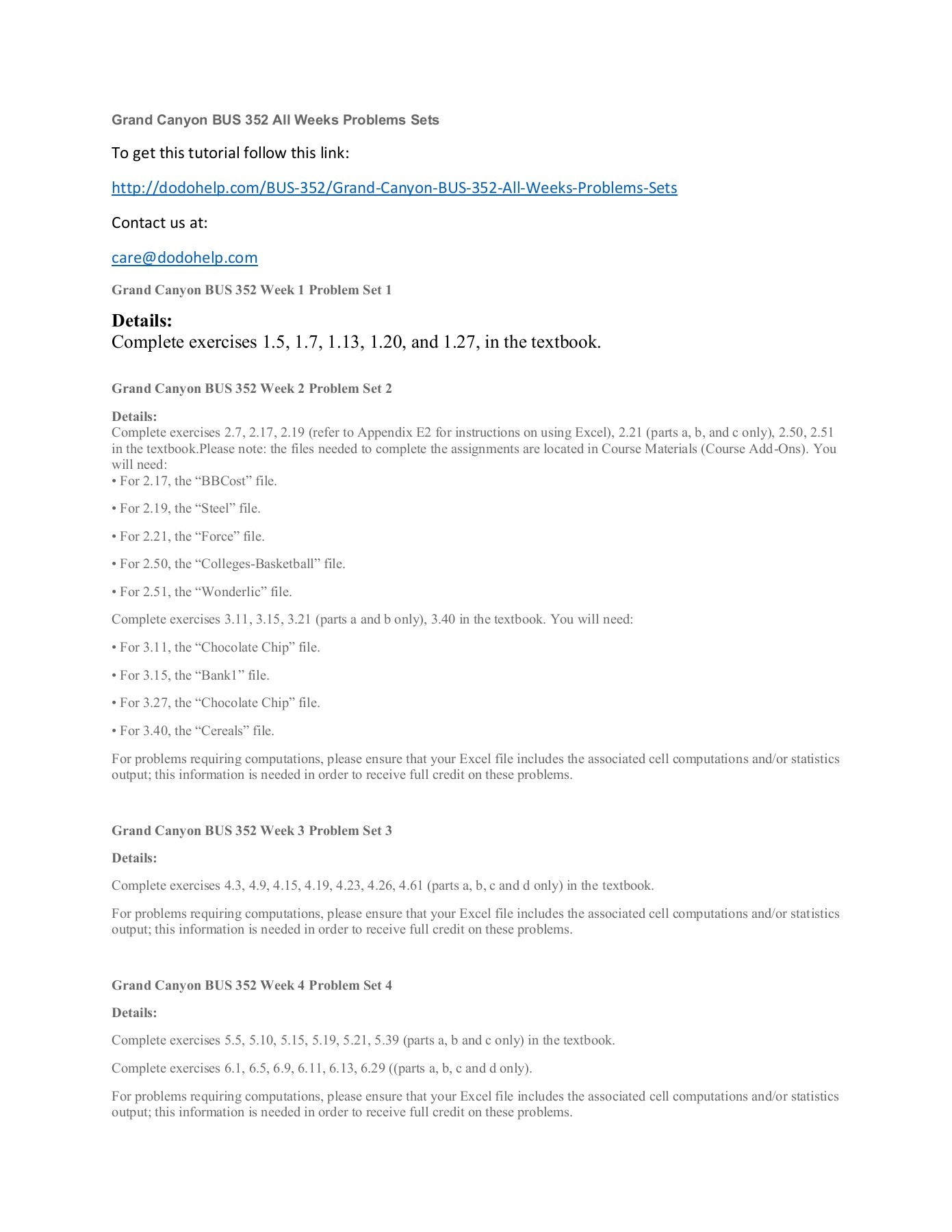 Grand Canyon BUS 352 All Weeks Problems Sets

To get this tutorial follow this link:

http://dodohelp.com/BUS-352/Grand-Canyon-BUS-352-All-Weeks-Problems-Sets

Contact us at:

care@dodohelp.com

Grand Canyon BUS 352 Week 1 Problem Set 1

Details:
Complete exercises 1.5, 1.7, 1.13, 1.20, and 1.27, in the textbook.

Grand Canyon BUS 352 Week 2 Problem Set 2

Details:
Complete exercises 2.7, 2.17, 2.19 (refer to Appendix E2 for instructions on using Excel), 2.21 (parts a, b, and c only), 2.50, 2.51 in the textbook.Please note: the files needed to complete the assignments are located in Course Materials (Course Add-Ons). You will need:
• For 2.17, the “BBCost” file.

• For 2.19, the “Steel” file.

• For 2.21, the “Force” file.

• For 2.50, the “Colleges-Basketball” file.

• For 2.51, the “Wonderlic” file.

Complete exercises 3.11, 3.15, 3.21 (parts a and b only), 3.40 in the textbook. You will need:

• For 3.11, the “Chocolate Chip” file.

• For 3.15, the “Bank1” file.

• For 3.27, the “Chocolate Chip” file.

• For 3.40, the “Cereals” file.

For problems requiring computations, please ensure that your Excel file includes the associated cell computations and/or statistics output; this information is needed in order to receive full credit on these problems.

Grand Canyon BUS 352 Week 3 Problem Set 3

Details:

Complete exercises 4.3, 4.9, 4.15, 4.19, 4.23, 4.26, 4.61 (parts a, b, c and d only) in the textbook.

For problems requiring computations, please ensure that your Excel file includes the associated cell computations and/or statistics output; this information is needed in order to receive full credit on these problems.

Grand Canyon BUS 352 Week 4 Problem Set 4

Details:

Complete exercises 5.5, 5.10, 5.15, 5.19, 5.21, 5.39 (parts a, b and c only) in the textbook.

Complete exercises 6.1, 6.5, 6.9, 6.11, 6.13, 6.29 ((parts a, b, c and d only).

For problems requiring computations, please ensure that your Excel file includes the associated cell computations and/or statistics output; this information is needed in order to receive full credit on these problems.